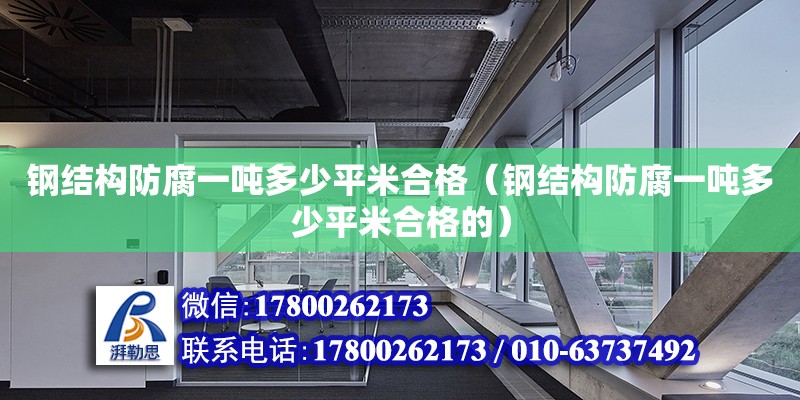 钢结构防腐一吨多少平米合格（钢结构防腐一吨多少平米合格的）

湃勒思

微信：17800262173

联系电话：17800262173 / 010-63737492